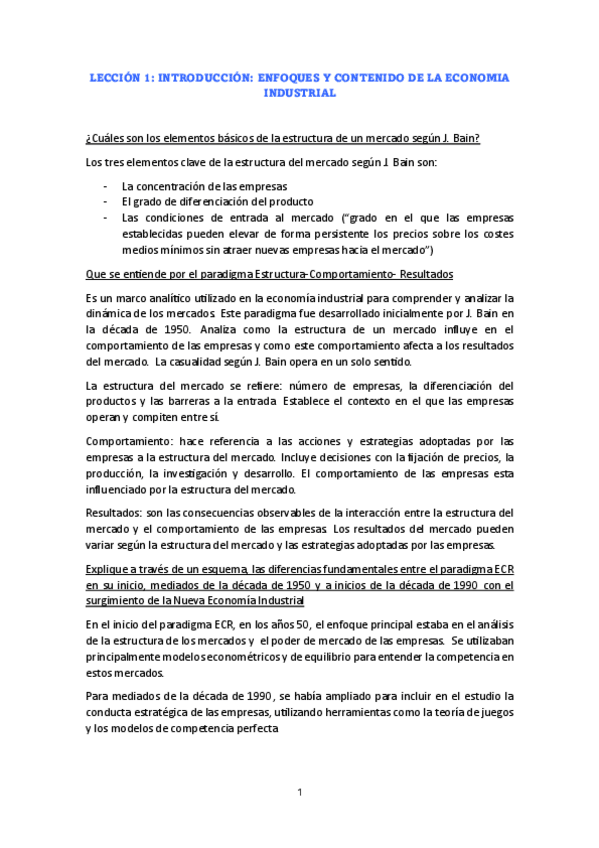 LECCIÓN 1: INTRODUCCIÓN: ENFOQUES Y CONTENIDO DE LA ECONOMIA INDUSTRIAL

¿Cuáles son los elementos básicos de la estructura de un mercado según J. Bain?

Los tres elementos clave de la estructura del mercado según J. Bain son:

- La concentración de las empresas
- El grado de diferenciación del producto
- Las condiciones de entrada al mercado ("grado en el que las empresas establecidas pueden elevar de forma persistente los precios sobre los costes medios mínimos sin atraer nuevas empresas hacia el mercado")

Que se entiende por el paradigma Estructura-Comportamiento- Resultados

Es un marco analítico utilizado en la economía industrial para comprender y analizar la dinámica de los mercados. Este paradigma fue desarrollado inicialmente por J. Bain en la década de 1950. Analiza como la estructura de un mercado influye en el comportamiento de las empresas y como este comportamiento afecta a los resultados del mercado. La casualidad según J. Bain opera en un solo sentido.

La estructura del mercado se refiere: número de empresas, la diferenciación del productos y las barreras a la entrada. Establece el contexto en el que las empresas operan y compiten entre sí.

Comportamiento: hace referencia a las acciones y estrategias adoptadas por las empresas a la estructura del mercado. Incluye decisiones con la fijación de precios, la producción, la investigación y desarrollo. El comportamiento de las empresas esta influenciado por la estructura del mercado.

Resultados: son las consecuencias observables de la interacción entre la estructura del mercado y el comportamiento de las empresas. Los resultados del mercado pueden variar según la estructura del mercado y las estrategias adoptadas por las empresas.

Explique a través de un esquema, las diferencias fundamentales entre el paradigma ECR en su inicio, mediados de la década de 1950 y a inicios de la década de 1990 con el surgimiento de la Nueva Economía Industrial

En el inicio del paradigma ECR, en los años 50, el enfoque principal estaba en el análisis de la estructura de los mercados y el poder de mercado de las empresas. Se utilizaban principalmente modelos econométricos y de equilibrio para entender la competencia en estos mercados.

Para mediados de la década de 1990, se había ampliado para incluir en el estudio la conducta estratégica de las empresas, utilizando herramientas como la teoría de juegos y los modelos de competencia perfecta

1